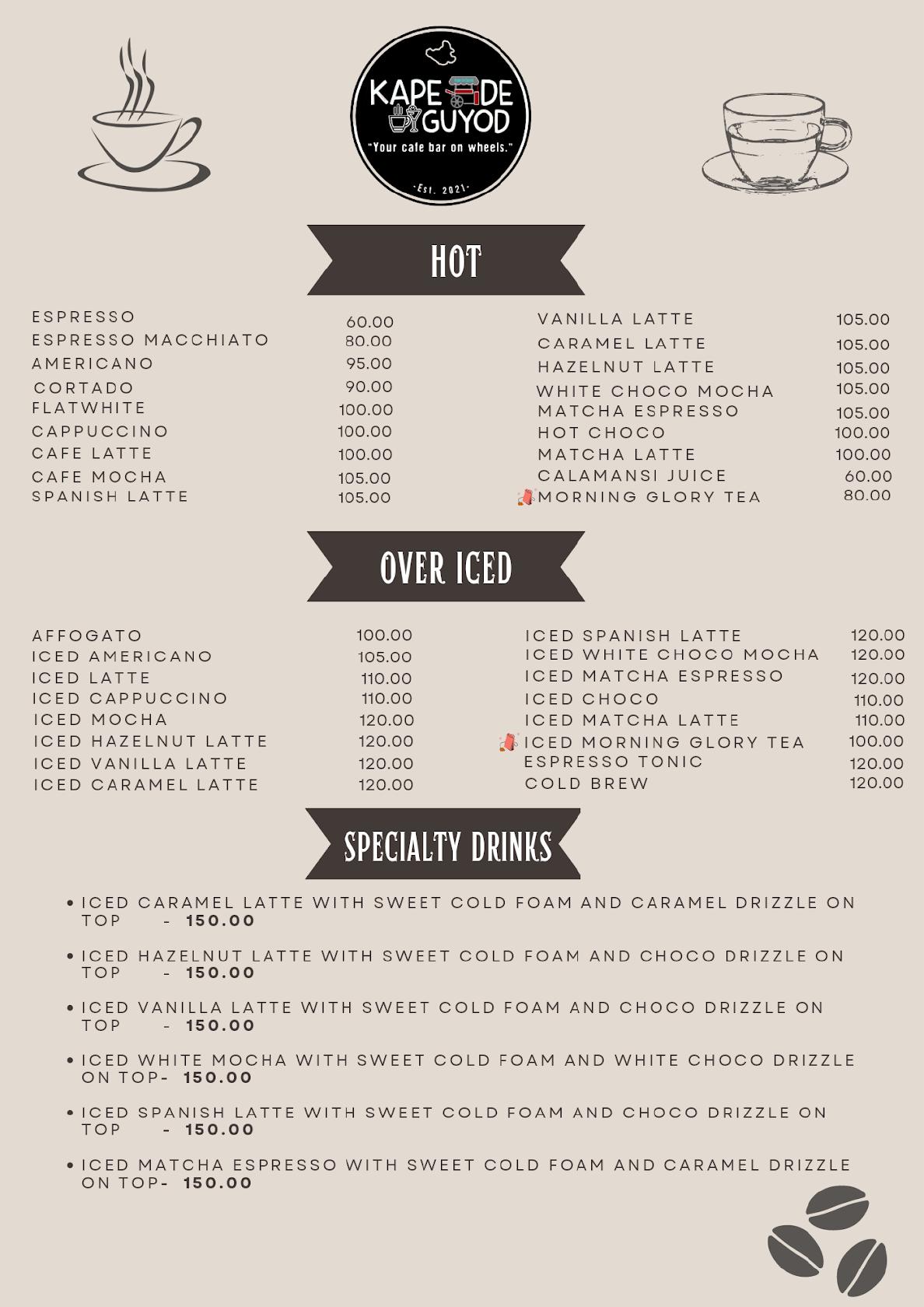 KAPE DE GUYOD
"Your cafe bar on wheels."
-Est. 2021-

HOT

| | |
|---|---|
| ESPRESSO | 60.00 |
| ESPRESSO MACCHIATO | 80.00 |
| AMERICANO | 95.00 |
| CORTADO | 90.00 |
| FLATWHITE | 100.00 |
| CAPPUCCINO | 100.00 |
| CAFE LATTE | 100.00 |
| CAFE MOCHA | 105.00 |
| SPANISH LATTE | 105.00 |

| | |
|---|---|
| VANILLA LATTE | 105.00 |
| CARAMEL LATTE | 105.00 |
| HAZELNUT LATTE | 105.00 |
| WHITE CHOCO MOCHA | 105.00 |
| MATCHA ESPRESSO | 105.00 |
| HOT CHOCO | 100.00 |
| MATCHA LATTE | 100.00 |
| CALAMANSI JUICE | 60.00 |
| MORNING GLORY TEA | 80.00 |

OVER ICED

| | |
|---|---|
| AFFOGATO | 100.00 |
| ICED AMERICANO | 105.00 |
| ICED LATTE | 110.00 |
| ICED CAPPUCCINO | 110.00 |
| ICED MOCHA | 120.00 |
| ICED HAZELNUT LATTE | 120.00 |
| ICED VANILLA LATTE | 120.00 |
| ICED CARAMEL LATTE | 120.00 |

| | |
|---|---|
| ICED SPANISH LATTE | 120.00 |
| ICED WHITE CHOCO MOCHA | 120.00 |
| ICED MATCHA ESPRESSO | 120.00 |
| ICED CHOCO | 110.00 |
| ICED MATCHA LATTE | 110.00 |
| ICED MORNING GLORY TEA | 100.00 |
| ESPRESSO TONIC | 120.00 |
| COLD BREW | 120.00 |

SPECIALTY DRINKS

• ICED CARAMEL LATTE WITH SWEET COLD FOAM AND CARAMEL DRIZZLE ON TOP - 150.00

• ICED HAZELNUT LATTE WITH SWEET COLD FOAM AND CHOCO DRIZZLE ON TOP - 150.00

• ICED VANILLA LATTE WITH SWEET COLD FOAM AND CHOCO DRIZZLE ON TOP - 150.00

• ICED WHITE MOCHA WITH SWEET COLD FOAM AND WHITE CHOCO DRIZZLE ON TOP- 150.00

• ICED SPANISH LATTE WITH SWEET COLD FOAM AND CHOCO DRIZZLE ON TOP - 150.00

• ICED MATCHA ESPRESSO WITH SWEET COLD FOAM AND CARAMEL DRIZZLE ON TOP- 150.00